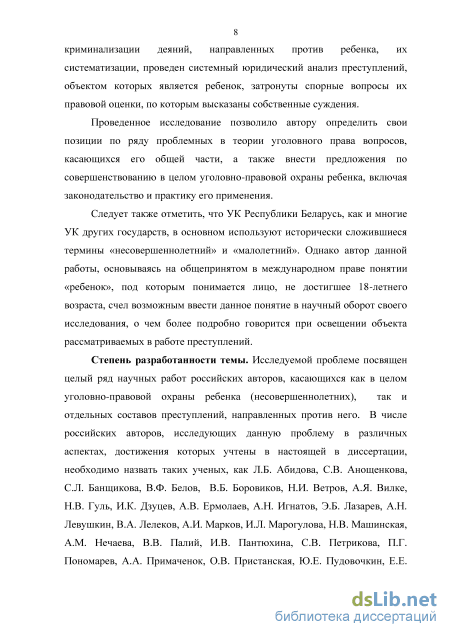 8

криминализации деяний, направленных против ребенка, их систематизации, проведен системный юридический анализ преступлений, объектом которых является ребенок, затронуты спорные вопросы их правовой оценки, по которым высказаны собственные суждения.

Проведенное исследование позволило автору определить свои позиции по ряду проблемных в теории уголовного права вопросов, касающихся его общей части, а также внести предложения по совершенствованию в целом уголовно-правовой охраны ребенка, включая законодательство и практику его применения.

Следует также отметить, что УК Республики Беларусь, как и многие УК других государств, в основном используют исторически сложившиеся термины «несовершеннолетний» и «малолетний». Однако автор данной работы, основываясь на общепринятом в международном праве понятии «ребенок», под которым понимается лицо, не достигшее 18-летнего возраста, счел возможным ввести данное понятие в научный оборот своего исследования, о чем более подробно говорится при освещении объекта рассматриваемых в работе преступлений.

Степень разработанности темы. Исследуемой проблеме посвящен целый ряд научных работ российских авторов, касающихся как в целом уголовно-правовой охраны ребенка (несовершеннолетних), так и отдельных составов преступлений, направленных против него. В числе российских авторов, исследующих данную проблему в различных аспектах, достижения которых учтены в настоящей в диссертации, необходимо назвать таких ученых, как Л.Б. Абидова, С.В. Анощенкова, С.Л. Банщикова, В.Ф. Белов, В.Б. Боровиков, Н.И. Ветров, А.Я. Вилке, Н.В. Гуль, И.К. Дзуцев, А.В. Ермолаев, А.Н. Игнатов, Э.Б. Лазарев, А.Н. Левушкин, В.А. Лелеков, А.И. Марков, И.Л. Марогулова, Н.В. Машинская, А.М. Нечаева, В.В. Палий, И.В. Пантюхина, С.В. Петрикова, П.Г. Пономарев, А.А. Примаченок, О.В. Пристанская, Ю.Е. Пудовочкин, Е.Е.

dsLib.net
библиотека диссертаций